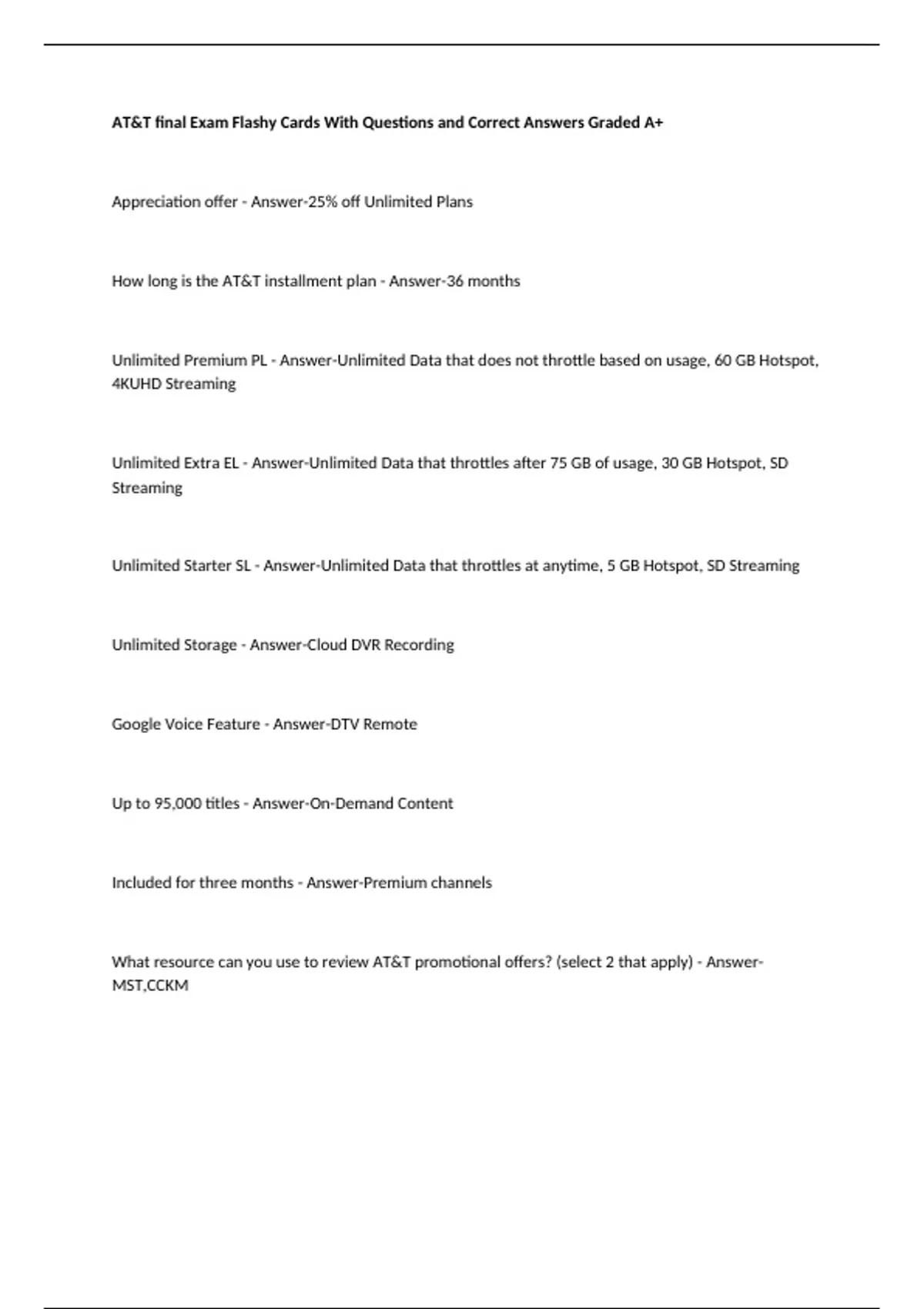 AT&T final Exam Flashy Cards With Questions and Correct Answers Graded A+

Appreciation offer - Answer-25% off Unlimited Plans

How long is the AT&T installment plan - Answer-36 months

Unlimited Premium PL - Answer-Unlimited Data that does not throttle based on usage, 60 GB Hotspot, 4KUHD Streaming

Unlimited Extra EL - Answer-Unlimited Data that throttles after 75 GB of usage, 30 GB Hotspot, SD Streaming

Unlimited Starter SL - Answer-Unlimited Data that throttles at anytime, 5 GB Hotspot, SD Streaming

Unlimited Storage - Answer-Cloud DVR Recording

Google Voice Feature - Answer-DTV Remote

Up to 95,000 titles - Answer-On-Demand Content

Included for three months - Answer-Premium channels

What resource can you use to review AT&T promotional offers? (select 2 that apply) - Answer-MST,CCKM